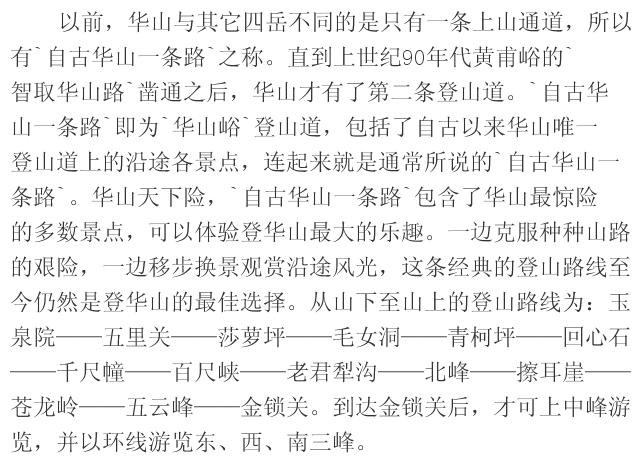 以前，华山与其它四岳不同的是只有一条上山通道，所以有`自古华山一条路`之称。直到上世纪90年代黄甫峪的`智取华山路`凿通之后，华山才有了第二条登山道。`自古华山一条路`即为`华山峪`登山道，包括了自古以来华山唯一登山道上的沿途各景点，连起来就是通常所说的`自古华山一条路`。华山天下险，`自古华山一条路`包含了华山最惊险的多数景点，可以体验登华山最大的乐趣。一边克服种种山路的艰险，一边移步换景观赏沿途风光，这条经典的登山路线至今仍然是登华山的最佳选择。从山下至山上的登山路线为：玉泉院——五里关——莎萝坪——毛女洞——青柯坪——回心石——千尺幢——百尺峡——老君犁沟——北峰——擦耳崖——苍龙岭——五云峰——金锁关。到达金锁关后，才可上中峰游览，并以环线游览东、西、南三峰。